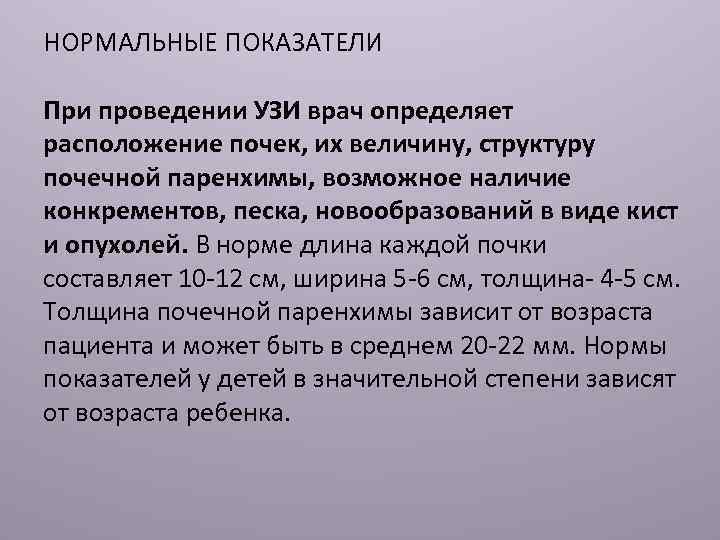 НОРМАЛЬНЫЕ ПОКАЗАТЕЛИ

При проведении УЗИ врач определяет расположение почек, их величину, структуру почечной паренхимы, возможное наличие конкрементов, песка, новообразований в виде кист и опухолей. В норме длина каждой почки составляет 10-12 см, ширина 5-6 см, толщина- 4-5 см. Толщина почечной паренхимы зависит от возраста пациента и может быть в среднем 20-22 мм. Нормы показателей у детей в значительной степени зависят от возраста ребенка.